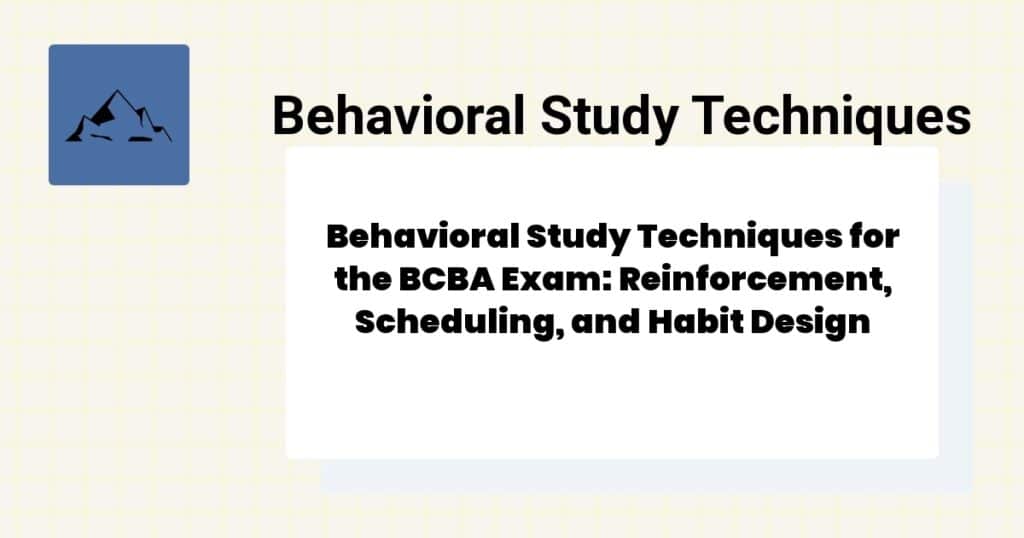 Behavioral Study Techniques

Behavioral Study Techniques for the BCBA Exam: Reinforcement, Scheduling, and Habit Design